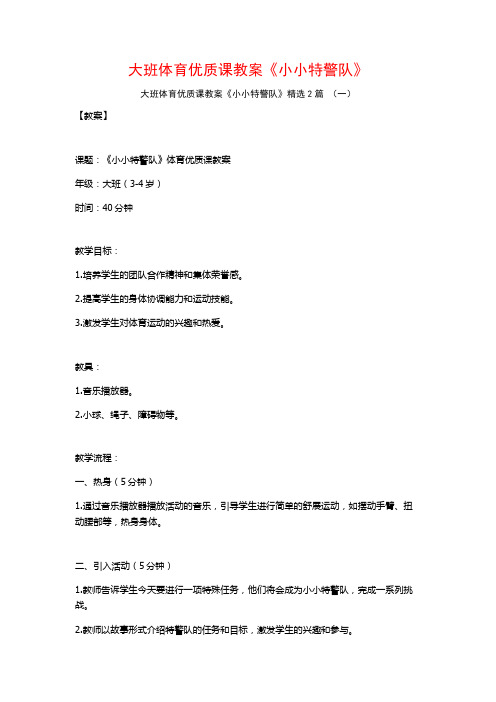 大班体育优质课教案《小小特警队》

大班体育优质课教案《小小特警队》精选2篇 （一）

【教案】

课题：《小小特警队》体育优质课教案

年级：大班（3-4岁）

时间：40分钟

教学目标：

1.培养学生的团队合作精神和集体荣誉感。

2.提高学生的身体协调能力和运动技能。

3.激发学生对体育运动的兴趣和热爱。

教具：

1.音乐播放器。

2.小球、绳子、障碍物等。

教学流程：

一、热身（5分钟）

1.通过音乐播放器播放活动的音乐，引导学生进行简单的舒展运动，如摆动手臂、扭动腰部等，热身身体。

二、引入活动（5分钟）

1.教师告诉学生今天要进行一项特殊任务，他们将会成为小小特警队，完成一系列挑战。

2.教师以故事形式介绍特警队的任务和目标，激发学生的兴趣和参与。